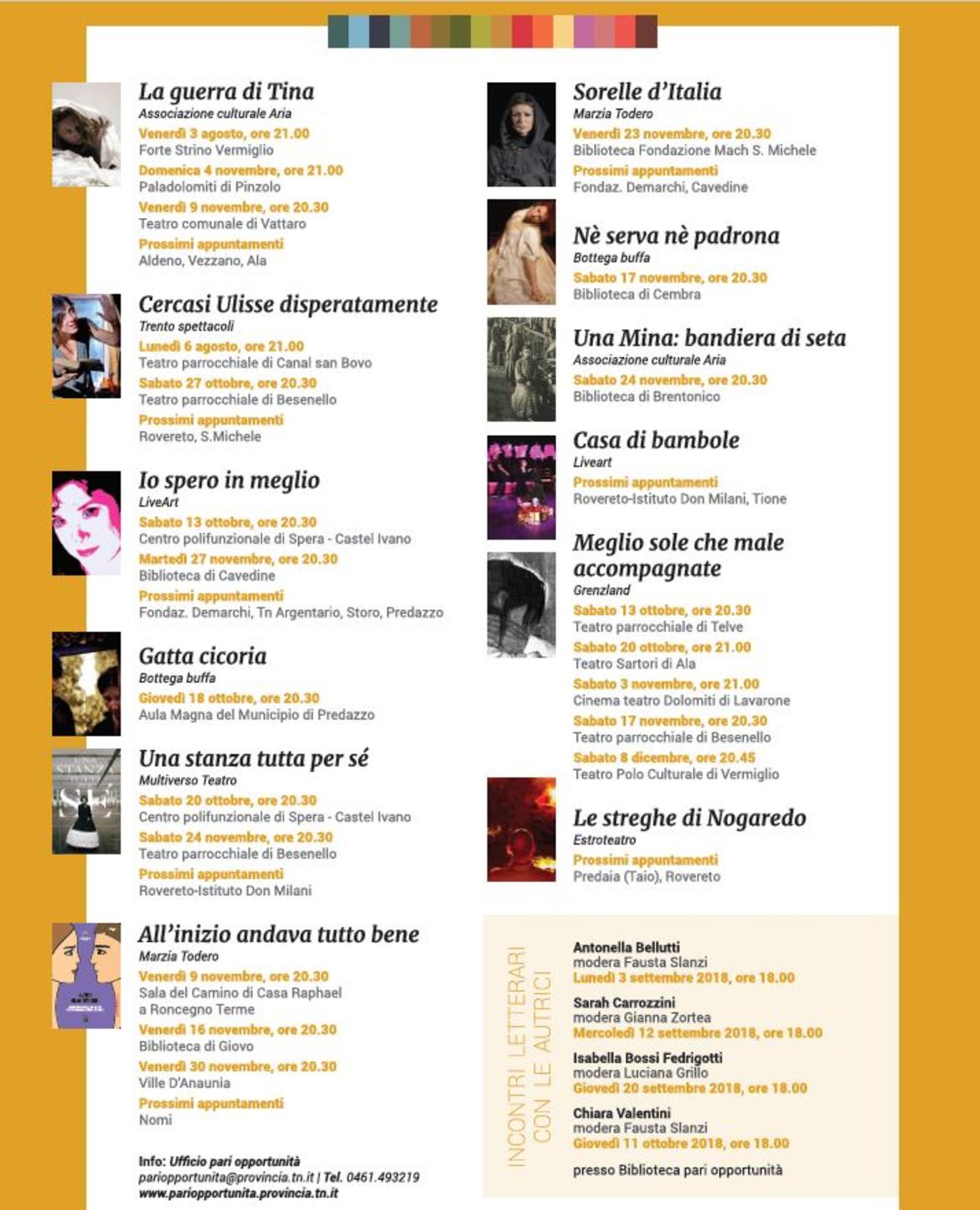 La guerra di Tina
Associazione culturale Aria
Venerdì 3 agosto, ore 21.00
Forte Strino Vermiglio
Domenica 4 novembre, ore 21.00
Paladolomiti di Pinzolo
Venerdì 9 novembre, ore 20.30
Teatro comunale di Vattaro
Prossimi appuntamenti
Aldeno, Vezzano, Ala

Cercasi Ulisse disperatamente
Trento spettacoli
Lunedì 6 agosto, ore 21.00
Teatro parrocchiale di Canal san Bovo
Sabato 27 ottobre, ore 20.30
Teatro parrocchiale di Besenello
Prossimi appuntamenti
Rovereto, S.Michele

Io spero in meglio
LiveArt
Sabato 13 ottobre, ore 20.30
Centro polifunzionale di Spera - Castel Ivano
Martedì 27 novembre, ore 20.30
Biblioteca di Cavedine
Prossimi appuntamenti
Fondaz. Demarchi, Tn Argentario, Storo, Predazzo

Gatta cicoria
Bottega buffa
Giovedì 18 ottobre, ore 20.30
Aula Magna del Municipio di Predazzo

Una stanza tutta per sé
Multiverso Teatro
Sabato 20 ottobre, ore 20.30
Centro polifunzionale di Spera - Castel Ivano
Sabato 24 novembre, ore 20.30
Teatro parrocchiale di Besenello
Prossimi appuntamenti
Rovereto-Istituto Don Milani

All'inizio andava tutto bene
Marzia Todero
Venerdì 9 novembre, ore 20.30
Sala del Camino di Casa Raphael
a Roncegno Terme
Venerdì 16 novembre, ore 20.30
Biblioteca di Giovo
Venerdì 30 novembre, ore 20.30
Ville D'Anaunia
Prossimi appuntamenti
Nomi

Info: Ufficio pari opportunità
pariopportunita@provincia.tn.it | Tel. 0461.493219
www.pariopportunita.provincia.tn.it

Sorelle d'Italia
Marzia Todero
Venerdì 23 novembre, ore 20.30
Biblioteca Fondazione Mach S. Michele
Prossimi appuntamenti
Fondaz. Demarchi, Cavedine

Nè serva nè padrona
Bottega buffa
Sabato 17 novembre, ore 20.30
Biblioteca di Cembra

Una Mina: bandiera di seta
Associazione culturale Aria
Sabato 24 novembre, ore 20.30
Biblioteca di Brentonico

Casa di bambole
Liveart
Prossimi appuntamenti
Rovereto-Istituto Don Milani, Tione

Meglio sole che male accompagnate
Grenzland
Sabato 13 ottobre, ore 20.30
Teatro parrocchiale di Telve
Sabato 20 ottobre, ore 21.00
Teatro Sartori di Ala
Sabato 3 novembre, ore 21.00
Cinema teatro Dolomiti di Lavarone
Sabato 17 novembre, ore 20.30
Teatro parrocchiale di Besenello
Sabato 8 dicembre, ore 20.45
Teatro Polo Culturale di Vermiglio

Le streghe di Nogaredo
Estroteatro
Prossimi appuntamenti
Predaia (Taio), Rovereto

INCONTRI LETTERARI CON LE AUTRICI

Antonella Bellutti
modera Fausta Slanzi
Lunedì 3 settembre 2018, ore 18.00

Sarah Carrozzini
modera Gianna Zortea
Mercoledì 12 settembre 2018, ore 18.00

Isabella Bossi Fedrigotti
modera Luciana Grillo
Giovedì 20 settembre 2018, ore 18.00

Chiara Valentini
modera Fausta Slanzi
Giovedì 11 ottobre 2018, ore 18.00

presso Biblioteca pari opportunità